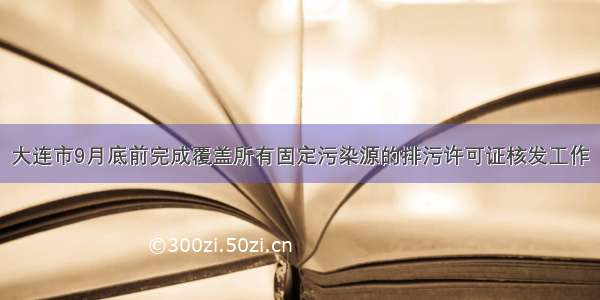 大连市9月底前完成覆盖所有固定污染源的排污许可证核发工作

©300zi.50zi.cn